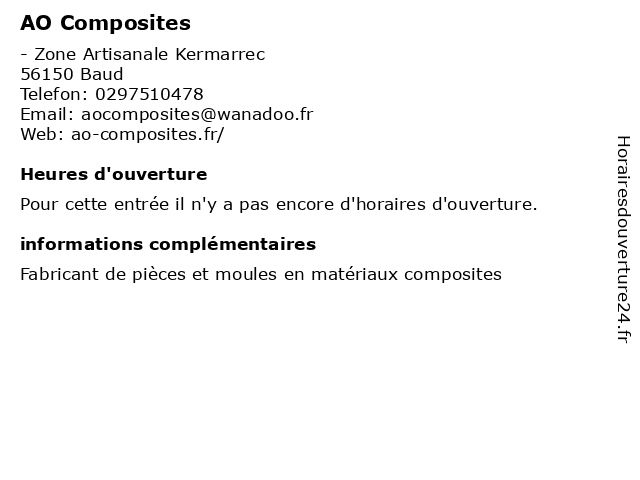 AO Composites

- Zone Artisanale Kermarrec
56150 Baud
Telefon: 0297510478
Email: aocomposites@wanadoo.fr
Web: ao-composites.fr/

Heures d'ouverture

Pour cette entrée il n'y a pas encore d'horaires d'ouverture.

informations complémentaires

Fabricant de pièces et moules en matériaux composites

Horairesdouverture24.fr